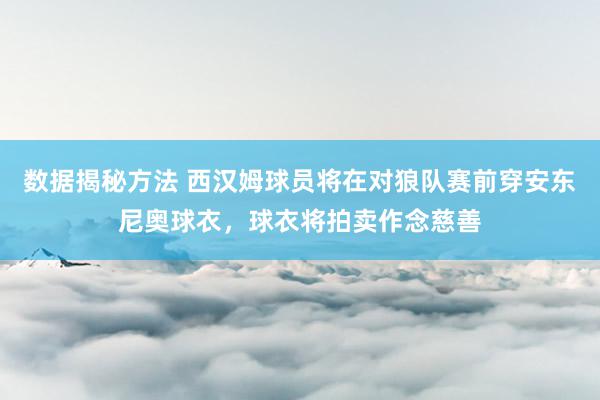 数据揭秘方法 西汉姆球员将在对狼队赛前穿安东尼奥球衣，球衣将拍卖作念慈善